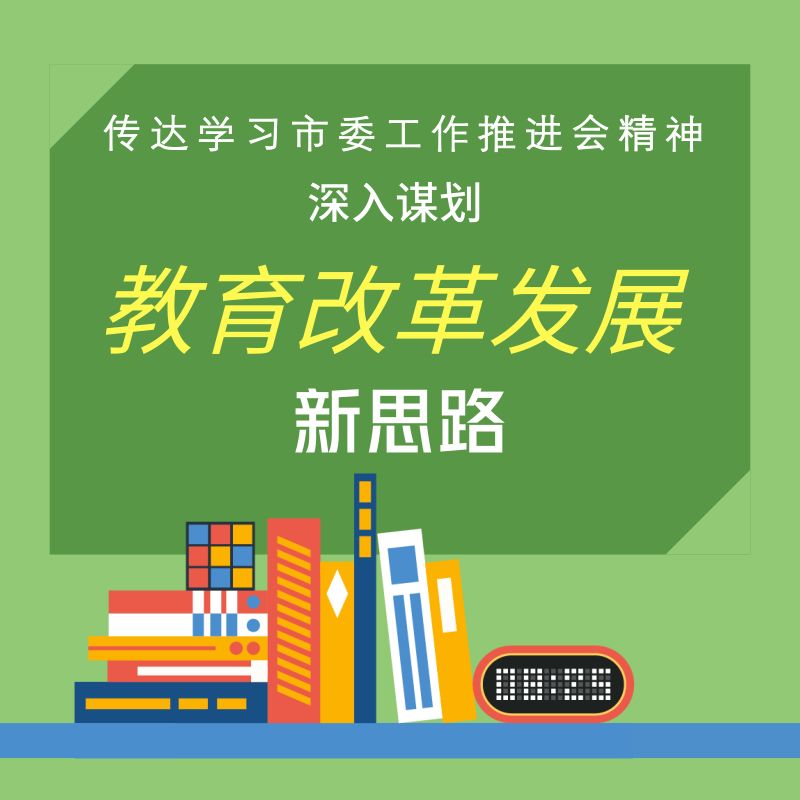 传达学习市委工作推进会精神
深入谋划

教育改革发展
新思路

08:25